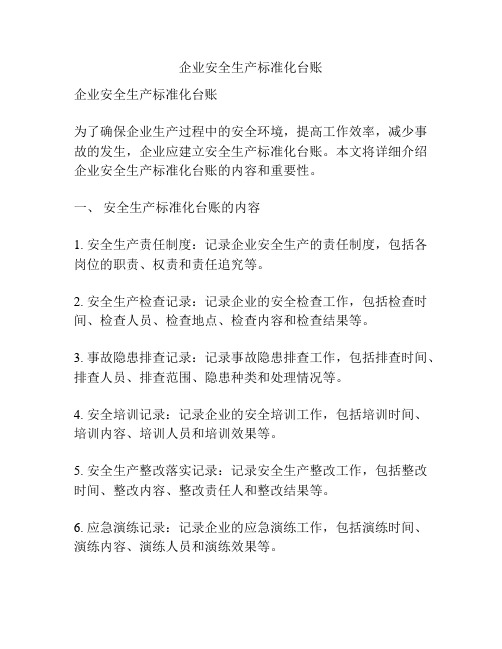 企业安全生产标准化台账

企业安全生产标准化台账

为了确保企业生产过程中的安全环境，提高工作效率，减少事故的发生，企业应建立安全生产标准化台账。本文将详细介绍企业安全生产标准化台账的内容和重要性。

一、 安全生产标准化台账的内容

1. 安全生产责任制度：记录企业安全生产的责任制度，包括各岗位的职责、权责和责任追究等。

2. 安全生产检查记录：记录企业的安全检查工作，包括检查时间、检查人员、检查地点、检查内容和检查结果等。

3. 事故隐患排查记录：记录事故隐患排查工作，包括排查时间、排查人员、排查范围、隐患种类和处理情况等。

4. 安全培训记录：记录企业的安全培训工作，包括培训时间、培训内容、培训人员和培训效果等。

5. 安全生产整改落实记录：记录安全生产整改工作，包括整改时间、整改内容、整改责任人和整改结果等。

6. 应急演练记录：记录企业的应急演练工作，包括演练时间、演练内容、演练人员和演练效果等。